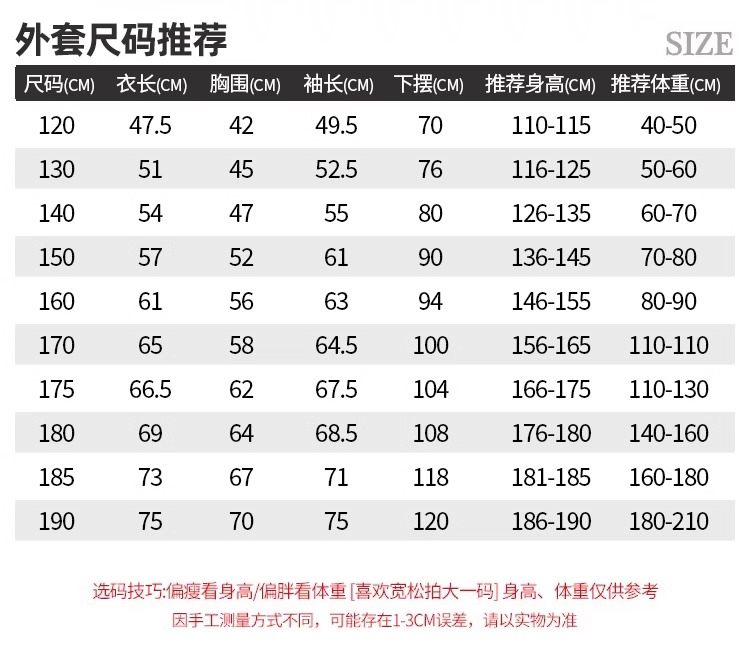 外套尺码推荐

SIZE

| 尺码(CM) | 衣长(CM) | 胸围(CM) | 袖长(CM) | 下摆(CM) | 推荐身高(CM) | 推荐体重(CM) |
|---|---|---|---|---|---|---|
| 120 | 47.5 | 42 | 49.5 | 70 | 110-115 | 40-50 |
| 130 | 51 | 45 | 52.5 | 76 | 116-125 | 50-60 |
| 140 | 54 | 47 | 55 | 80 | 126-135 | 60-70 |
| 150 | 57 | 52 | 61 | 90 | 136-145 | 70-80 |
| 160 | 61 | 56 | 63 | 94 | 146-155 | 80-90 |
| 170 | 65 | 58 | 64.5 | 100 | 156-165 | 110-110 |
| 175 | 66.5 | 62 | 67.5 | 104 | 166-175 | 110-130 |
| 180 | 69 | 64 | 68.5 | 108 | 176-180 | 140-160 |
| 185 | 73 | 67 | 71 | 118 | 181-185 | 160-180 |
| 190 | 75 | 70 | 75 | 120 | 186-190 | 180-210 |

选码技巧:偏瘦看身高/偏胖看体重 [喜欢宽松拍大一码] 身高、体重仅供参考

因手工测量方式不同，可能存在1-3CM误差，请以实物为准